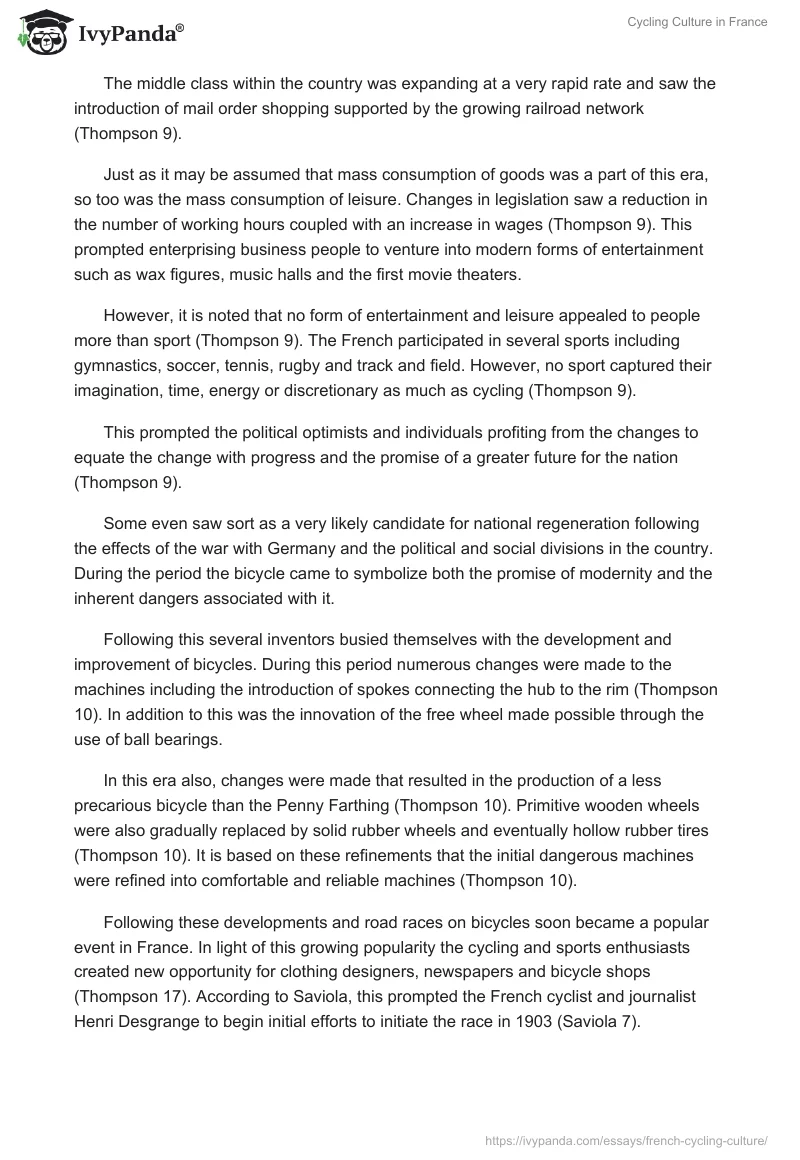 IvyPanda®

Cycling Culture in France

The middle class within the country was expanding at a very rapid rate and saw the introduction of mail order shopping supported by the growing railroad network (Thompson 9).

Just as it may be assumed that mass consumption of goods was a part of this era, so too was the mass consumption of leisure. Changes in legislation saw a reduction in the number of working hours coupled with an increase in wages (Thompson 9). This prompted enterprising business people to venture into modern forms of entertainment such as wax figures, music halls and the first movie theaters.

However, it is noted that no form of entertainment and leisure appealed to people more than sport (Thompson 9). The French participated in several sports including gymnastics, soccer, tennis, rugby and track and field. However, no sport captured their imagination, time, energy or discretionary as much as cycling (Thompson 9).

This prompted the political optimists and individuals profiting from the changes to equate the change with progress and the promise of a greater future for the nation (Thompson 9).

Some even saw sort as a very likely candidate for national regeneration following the effects of the war with Germany and the political and social divisions in the country. During the period the bicycle came to symbolize both the promise of modernity and the inherent dangers associated with it.

Following this several inventors busied themselves with the development and improvement of bicycles. During this period numerous changes were made to the machines including the introduction of spokes connecting the hub to the rim (Thompson 10). In addition to this was the innovation of the free wheel made possible through the use of ball bearings.

In this era also, changes were made that resulted in the production of a less precarious bicycle than the Penny Farthing (Thompson 10). Primitive wooden wheels were also gradually replaced by solid rubber wheels and eventually hollow rubber tires (Thompson 10). It is based on these refinements that the initial dangerous machines were refined into comfortable and reliable machines (Thompson 10).

Following these developments and road races on bicycles soon became a popular event in France. In light of this growing popularity the cycling and sports enthusiasts created new opportunity for clothing designers, newspapers and bicycle shops (Thompson 17). According to Saviola, this prompted the French cyclist and journalist Henri Desgrange to begin initial efforts to initiate the race in 1903 (Saviola 7).

https://ivypanda.com/essays/french-cycling-culture/